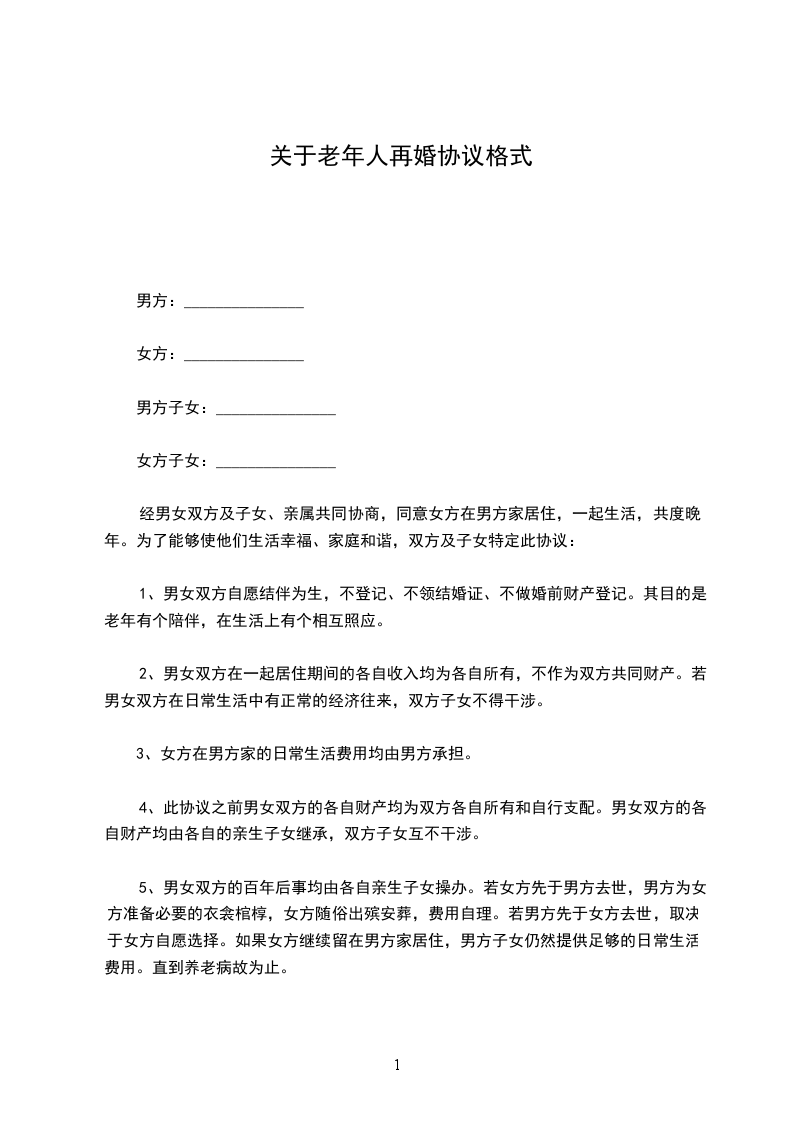 关于老年人再婚协议格式

男方：______________

女方：______________

男方子女：______________

女方子女：______________

经男女双方及子女、亲属共同协商，同意女方在男方家居住，一起生活，共度晚年。为了能够使他们生活幸福、家庭和谐，双方及子女特定此协议：

1、男女双方自愿结伴为生，不登记、不领结婚证、不做婚前财产登记。其目的是老年有个陪伴，在生活上有个相互照应。

2、男女双方在一起居住期间的各自收入均为各自所有，不作为双方共同财产。若男女双方在日常生活中有正常的经济往来，双方子女不得干涉。

3、女方在男方家的日常生活费用均由男方承担。

4、此协议之前男女双方的各自财产均为双方各自所有和自行支配。男女双方的各自财产均由各自的亲生子女继承，双方子女互不干涉。

5、男女双方的百年后事均由各自亲生子女操办。若女方先于男方去世，男方为女方准备必要的衣衾棺椁，女方随俗出殡安葬，费用自理。若男方先于女方去世，取决于女方自愿选择。如果女方继续留在男方家居住，男方子女仍然提供足够的日常生活费用。直到养老病故为止。

1